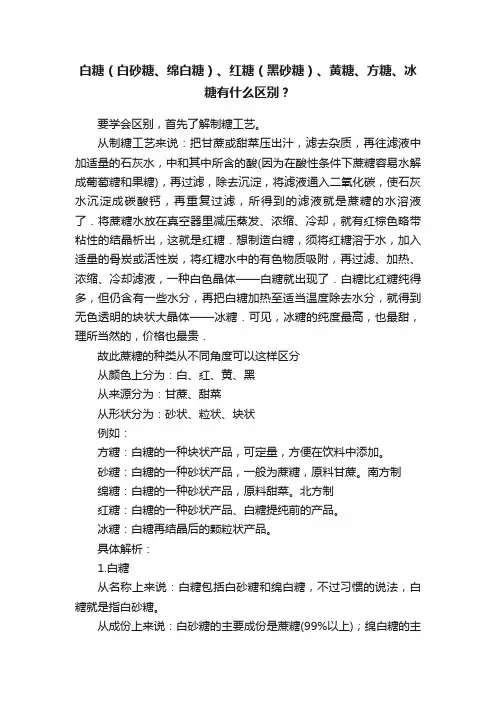 白糖（白砂糖、绵白糖）、红糖（黑砂糖）、黄糖、方糖、冰糖有什么区别？

要学会区别，首先了解制糖工艺。

从制糖工艺来说：把甘蔗或甜菜压出汁，滤去杂质，再往滤液中加适量的石灰水，中和其中所含的酸(因为在酸性条件下蔗糖容易水解成葡萄糖和果糖)，再过滤，除去沉淀，将滤液通入二氧化碳，使石灰水沉淀成碳酸钙，再重复过滤，所得到的滤液就是蔗糖的水溶液了．将蔗糖水放在真空器里减压蒸发、浓缩、冷却，就有红棕色略带粘性的结晶析出，这就是红糖．想制造白糖，须将红糖溶于水，加入适量的骨炭或活性炭，将红糖水中的有色物质吸附，再过滤、加热、浓缩、冷却滤液，一种白色晶体——白糖就出现了．白糖比红糖纯得多，但仍含有一些水分，再把白糖加热至适当温度除去水分，就得到无色透明的块状大晶体——冰糖．可见，冰糖的纯度最高，也最甜，理所当然的，价格也最贵．

故此蔗糖的种类从不同角度可以这样区分

从颜色上分为：白、红、黄、黑

从来源分为：甘蔗、甜菜

从形状分为：砂状、粒状、块状

例如：

方糖：白糖的一种块状产品，可定量，方便在饮料中添加。

砂糖：白糖的一种砂状产品，一般为蔗糖，原料甘蔗。南方制

绵糖：白糖的一种砂状产品，原料甜菜。北方制

红糖：白糖的一种砂状产品、白糖提纯前的产品。

冰糖：白糖再结晶后的颗粒状产品。

具体解析：

1.白糖

从名称上来说：白糖包括白砂糖和绵白糖，不过习惯的说法，白糖就是指白砂糖。

从成份上来说：白砂糖的主要成份是蔗糖(99%以上)；绵白糖的主